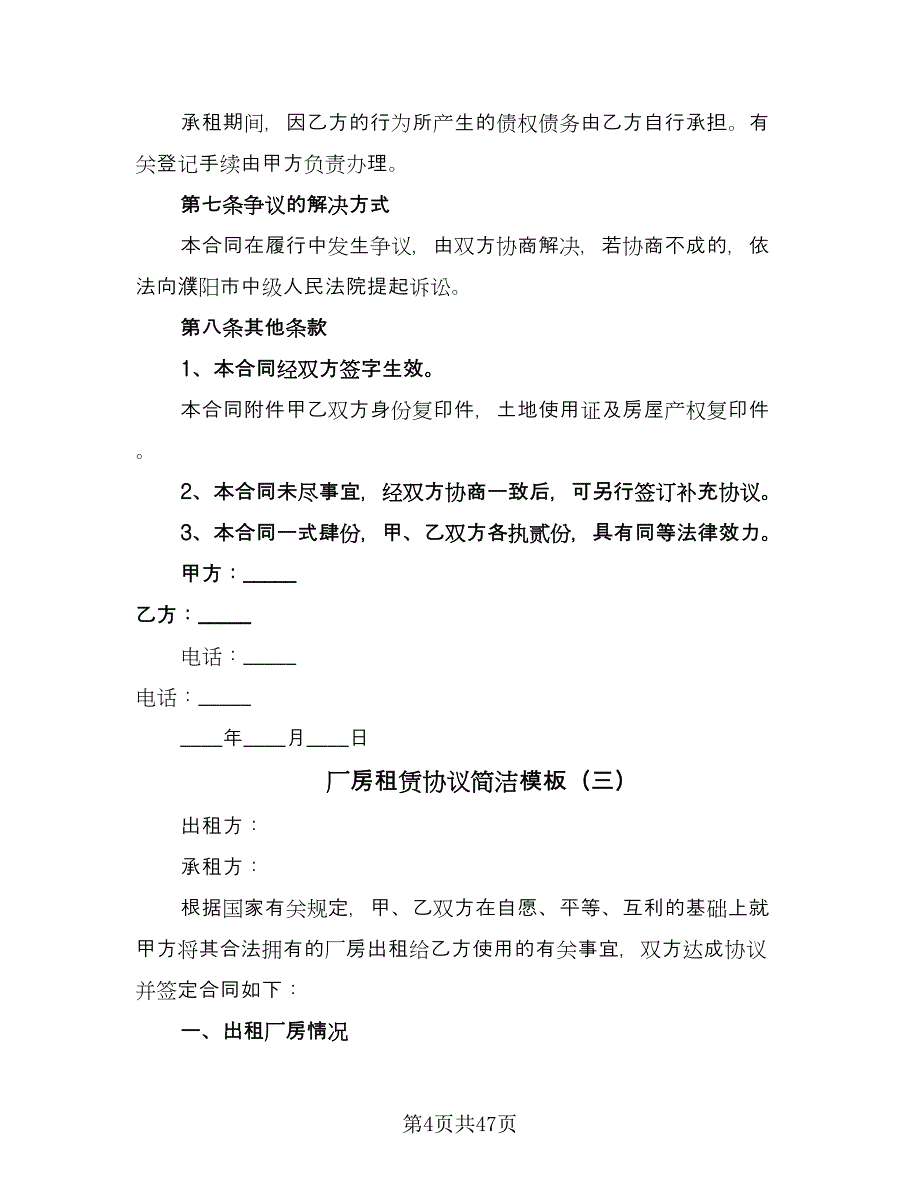 承租期间，因乙方的行为所产生的债权债务由乙方自行承担。有关登记手续由甲方负责办理。

第七条争议的解决方式

本合同在履行中发生争议，由双方协商解决，若协商不成的，依法向濮阳市中级人民法院提起诉讼。

第八条其他条款

1、本合同经双方签字生效。

本合同附件甲乙双方身份复印件，土地使用证及房屋产权复印件。

2、本合同未尽事宜，经双方协商一致后，可另行签订补充协议。

3、本合同一式肆份，甲、乙双方各执贰份，具有同等法律效力。

甲方：_____

乙方：_____

电话：_____

电话：_____

____年____月____日

厂房租赁协议简洁模板（三）

出租方：

承租方：

根据国家有关规定，甲、乙双方在自愿、平等、互利的基础上就甲方将其合法拥有的厂房出租给乙方使用的有关事宜，双方达成协议并签定合同如下：

一、出租厂房情况

第4页共47页